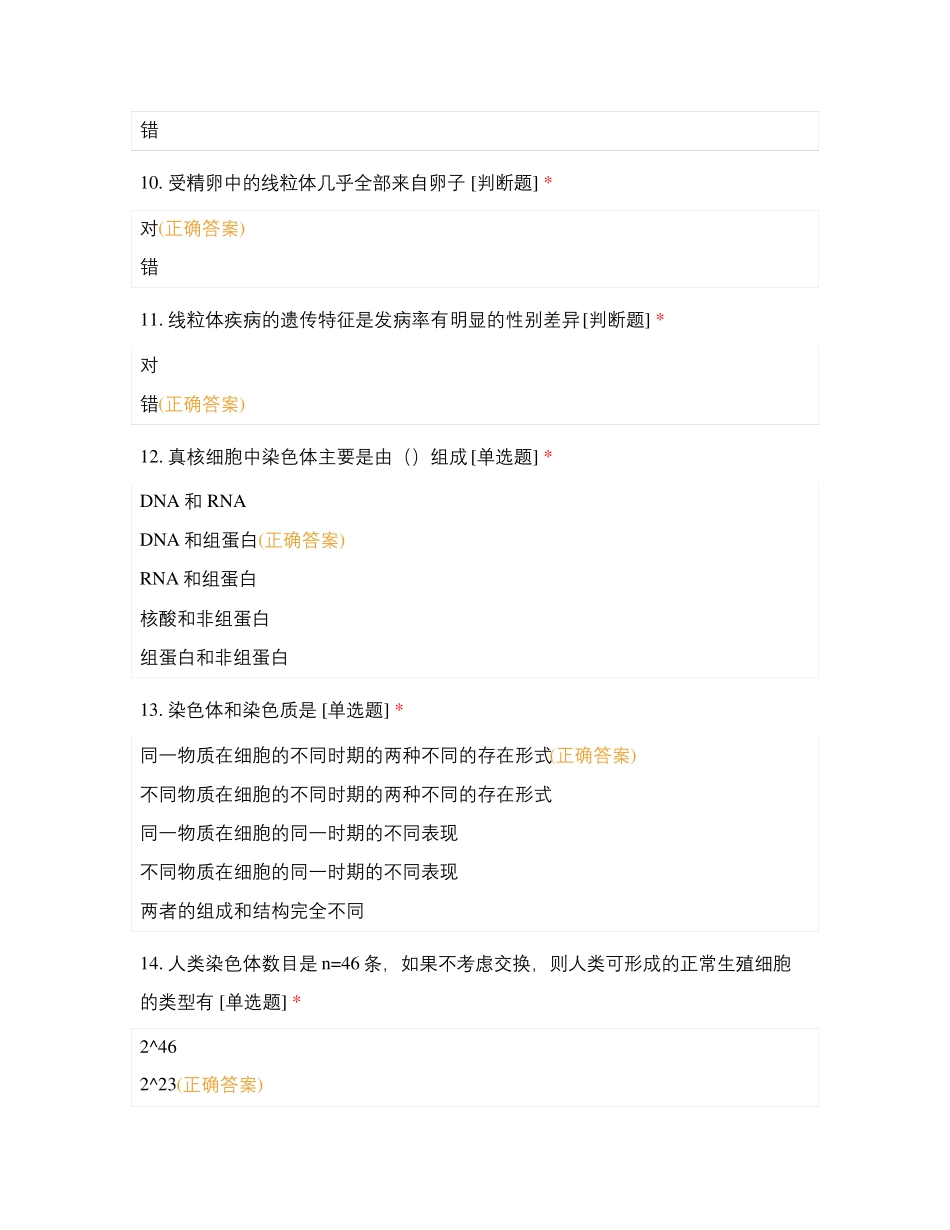 错

10. 受精卵中的线粒体几乎全部来自卵子 [判断题] *

对(正确答案)

错

11. 线粒体疾病的遗传特征是发病率有明显的性别差异[判断题] *

对

错(正确答案)

12. 真核细胞中染色体主要是由（）组成 [单选题] *

DNA 和 RNA

DNA 和组蛋白(正确答案)

RNA 和组蛋白

核酸和非组蛋白

组蛋白和非组蛋白

13. 染色体和染色质是 [单选题] *

同一物质在细胞的不同时期的两种不同的存在形式(正确答案)

不同物质在细胞的不同时期的两种不同的存在形式

同一物质在细胞的同一时期的不同表现

不同物质在细胞的同一时期的不同表现

两者的组成和结构完全不同

14. 人类染色体数目是 n=46 条，如果不考虑交换，则人类可形成的正常生殖细胞的类型有 [单选题] *

2^46

2^23(正确答案)